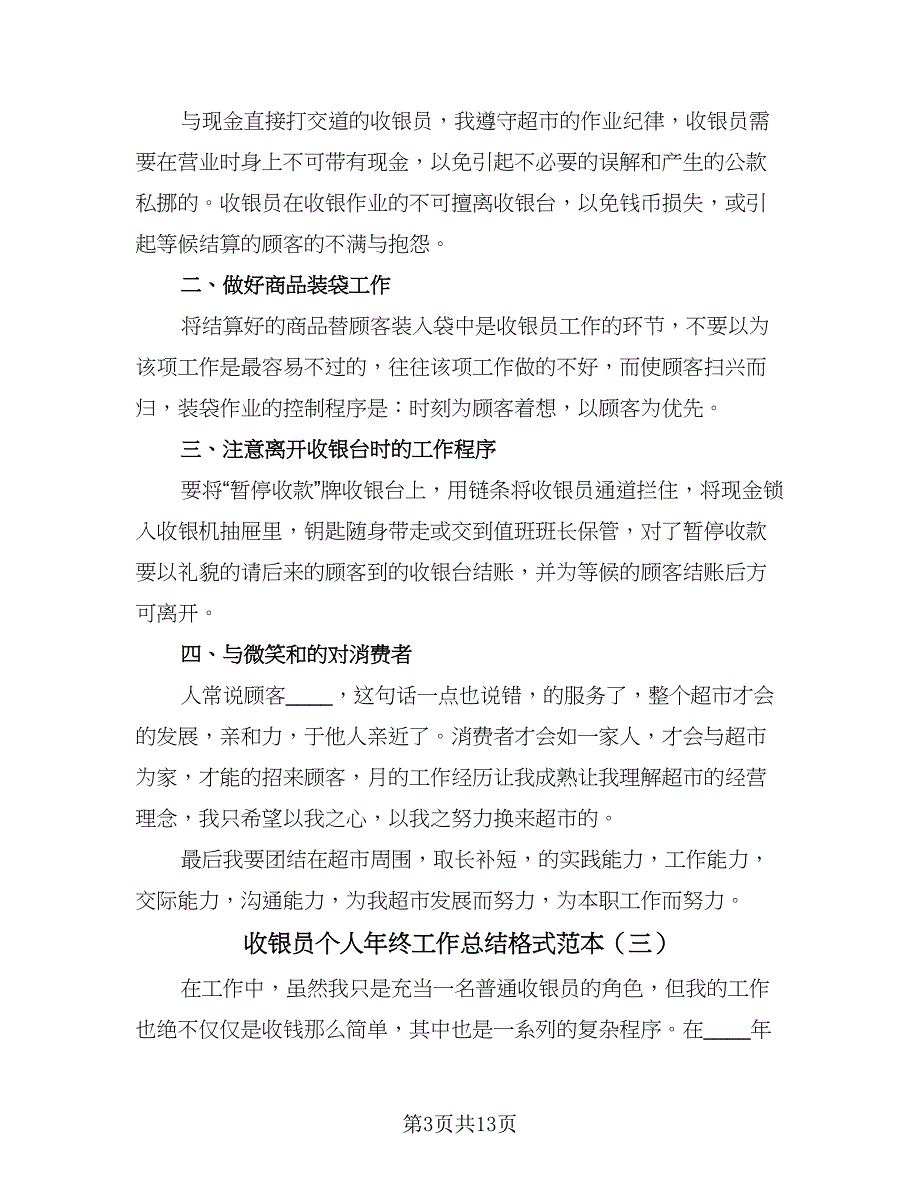 与现金直接打交道的收银员，我遵守超市的作业纪律，收银员需要在营业时身上不可带有现金，以免引起不必要的误解和产生的公款私挪的。收银员在收银作业的不可擅离收银台，以免钱币损失，或引起等候结算的顾客的不满与抱怨。

二、做好商品装袋工作

将结算好的商品替顾客装入袋中是收银员工作的环节，不要以为该项工作是最容易不过的，往往该项工作做的不好，而使顾客扫兴而归，装袋作业的控制程序是：时刻为顾客着想，以顾客为优先。

三、注意离开收银台时的工作程序

要将“暂停收款”牌收银台上，用链条将收银员通道拦住，将现金锁入收银机抽屉里，钥匙随身带走或交到值班班长保管，对了暂停收款要以礼貌的请后来的顾客到的收银台结账，并为等候的顾客结账后方可离开。

四、与微笑和的对消费者

人常说顾客____，这句话一点也说错，的服务了，整个超市才会的发展，亲和力，于他人亲近了。消费者才会如一家人，才会与超市为家，才能的招来顾客，月的工作经历让我成熟让我理解超市的经营理念，我只希望以我之心，以我之努力换来超市的。

最后我要团结在超市周围，取长补短，的实践能力，工作能力，交际能力，沟通能力，为我超市发展而努力，为本职工作而努力。

收银员个人年终工作总结格式范本（三）

在工作中，虽然我只是充当一名普通收银员的角色，但我的工作也绝不仅仅是收钱那么简单，其中也是一系列的复杂程序。在____年

第3页共13页